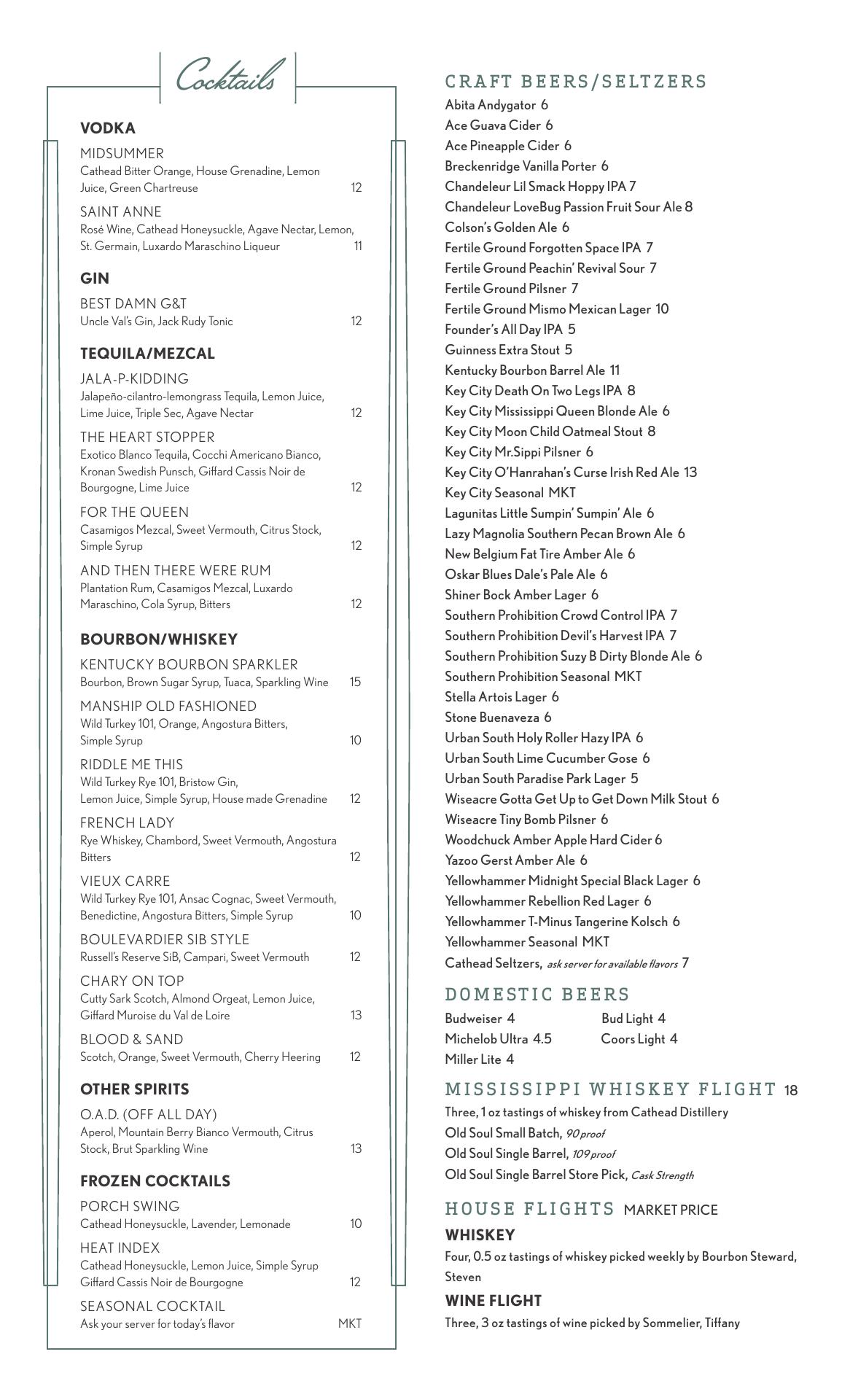 Cocktails

VODKA

MIDSUMMER
Cathead Bitter Orange, House Grenadine, Lemon Juice, Green Chartreuse 12

SAINT ANNE
Rosé Wine, Cathead Honeysuckle, Agave Nectar, Lemon, St. Germain, Luxardo Maraschino Liqueur 11

GIN

BEST DAMN G&T
Uncle Val's Gin, Jack Rudy Tonic 12

TEQUILA/MEZCAL

JALA-P-KIDDING
Jalapeño-cilantro-lemongrass Tequila, Lemon Juice, Lime Juice, Triple Sec, Agave Nectar 12

THE HEART STOPPER
Exotico Blanco Tequila, Cocchi Americano Bianco, Kronan Swedish Punsch, Giffard Cassis Noir de Bourgogne, Lime Juice 12

FOR THE QUEEN
Casamigos Mezcal, Sweet Vermouth, Citrus Stock, Simple Syrup 12

AND THEN THERE WERE RUM
Plantation Rum, Casamigos Mezcal, Luxardo Maraschino, Cola Syrup, Bitters 12

BOURBON/WHISKEY

KENTUCKY BOURBON SPARKLER
Bourbon, Brown Sugar Syrup, Tuaca, Sparkling Wine 15

MANSHIP OLD FASHIONED
Wild Turkey 101, Orange, Angostura Bitters, Simple Syrup 10

RIDDLE ME THIS
Wild Turkey Rye 101, Bristow Gin, Lemon Juice, Simple Syrup, House made Grenadine 12

FRENCH LADY
Rye Whiskey, Chambord, Sweet Vermouth, Angostura Bitters 12

VIEUX CARRE
Wild Turkey Rye 101, Ansac Cognac, Sweet Vermouth, Benedictine, Angostura Bitters, Simple Syrup 10

BOULEVARDIER SIB STYLE
Russell's Reserve SiB, Campari, Sweet Vermouth 12

CHARY ON TOP
Cutty Sark Scotch, Almond Orgeat, Lemon Juice, Giffard Muroise du Val de Loire 13

BLOOD & SAND
Scotch, Orange, Sweet Vermouth, Cherry Heering 12

OTHER SPIRITS

O.A.D. (OFF ALL DAY)
Aperol, Mountain Berry Bianco Vermouth, Citrus Stock, Brut Sparkling Wine 13

FROZEN COCKTAILS

PORCH SWING
Cathead Honeysuckle, Lavender, Lemonade 10

HEAT INDEX
Cathead Honeysuckle, Lemon Juice, Simple Syrup Giffard Cassis Noir de Bourgogne 12

SEASONAL COCKTAIL
Ask your server for today's flavor MKT

CRAFT BEERS/SELTZERS
Abita Andygator 6
Ace Guava Cider 6
Ace Pineapple Cider 6
Breckenridge Vanilla Porter 6
Chandeleur Lil Smack Hoppy IPA 7
Chandeleur LoveBug Passion Fruit Sour Ale 8
Colson's Golden Ale 6
Fertile Ground Forgotten Space IPA 7
Fertile Ground Peachin' Revival Sour 7
Fertile Ground Pilsner 7
Fertile Ground Mismo Mexican Lager 10
Founder's All Day IPA 5
Guinness Extra Stout 5
Kentucky Bourbon Barrel Ale 11
Key City Death On Two Legs IPA 8
Key City Mississippi Queen Blonde Ale 6
Key City Moon Child Oatmeal Stout 8
Key City Mr.Sippi Pilsner 6
Key City O'Hanrahan's Curse Irish Red Ale 13
Key City Seasonal MKT
Lagunitas Little Sumpin' Sumpin' Ale 6
Lazy Magnolia Southern Pecan Brown Ale 6
New Belgium Fat Tire Amber Ale 6
Oskar Blues Dale's Pale Ale 6
Shiner Bock Amber Lager 6
Southern Prohibition Crowd Control IPA 7
Southern Prohibition Devil's Harvest IPA 7
Southern Prohibition Suzy B Dirty Blonde Ale 6
Southern Prohibition Seasonal MKT
Stella Artois Lager 6
Stone Buenaveza 6
Urban South Holy Roller Hazy IPA 6
Urban South Lime Cucumber Gose 6
Urban South Paradise Park Lager 5
Wiseacre Gotta Get Up to Get Down Milk Stout 6
Wiseacre Tiny Bomb Pilsner 6
Woodchuck Amber Apple Hard Cider 6
Yazoo Gerst Amber Ale 6
Yellowhammer Midnight Special Black Lager 6
Yellowhammer Rebellion Red Lager 6
Yellowhammer T-Minus Tangerine Kolsch 6
Yellowhammer Seasonal MKT
Cathead Seltzers, ask server for available flavors 7

DOMESTIC BEERS
Budweiser 4
Michelob Ultra 4.5
Miller Lite 4
Bud Light 4
Coors Light 4

MISSISSIPPI WHISKEY FLIGHT 18
Three, 1 oz tastings of whiskey from Cathead Distillery
Old Soul Small Batch, 90 proof
Old Soul Single Barrel, 109 proof
Old Soul Single Barrel Store Pick, Cask Strength

HOUSE FLIGHTS MARKET PRICE
WHISKEY
Four, 0.5 oz tastings of whiskey picked weekly by Bourbon Steward, Steven
WINE FLIGHT
Three, 3 oz tastings of wine picked by Sommelier, Tiffany